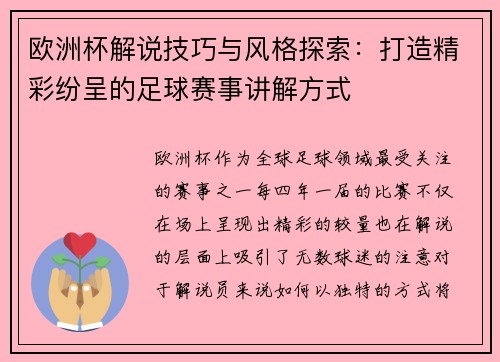 欧洲杯解说技巧与风格探索：打造精彩纷呈的足球赛事讲解方式

欧洲杯作为全球足球领域最受关注的赛事之一每四年一届的比赛不仅在场上呈现出精彩的较量也在解说的层面上吸引了无数球迷的注意对于解说员来说如何以独特的方式将